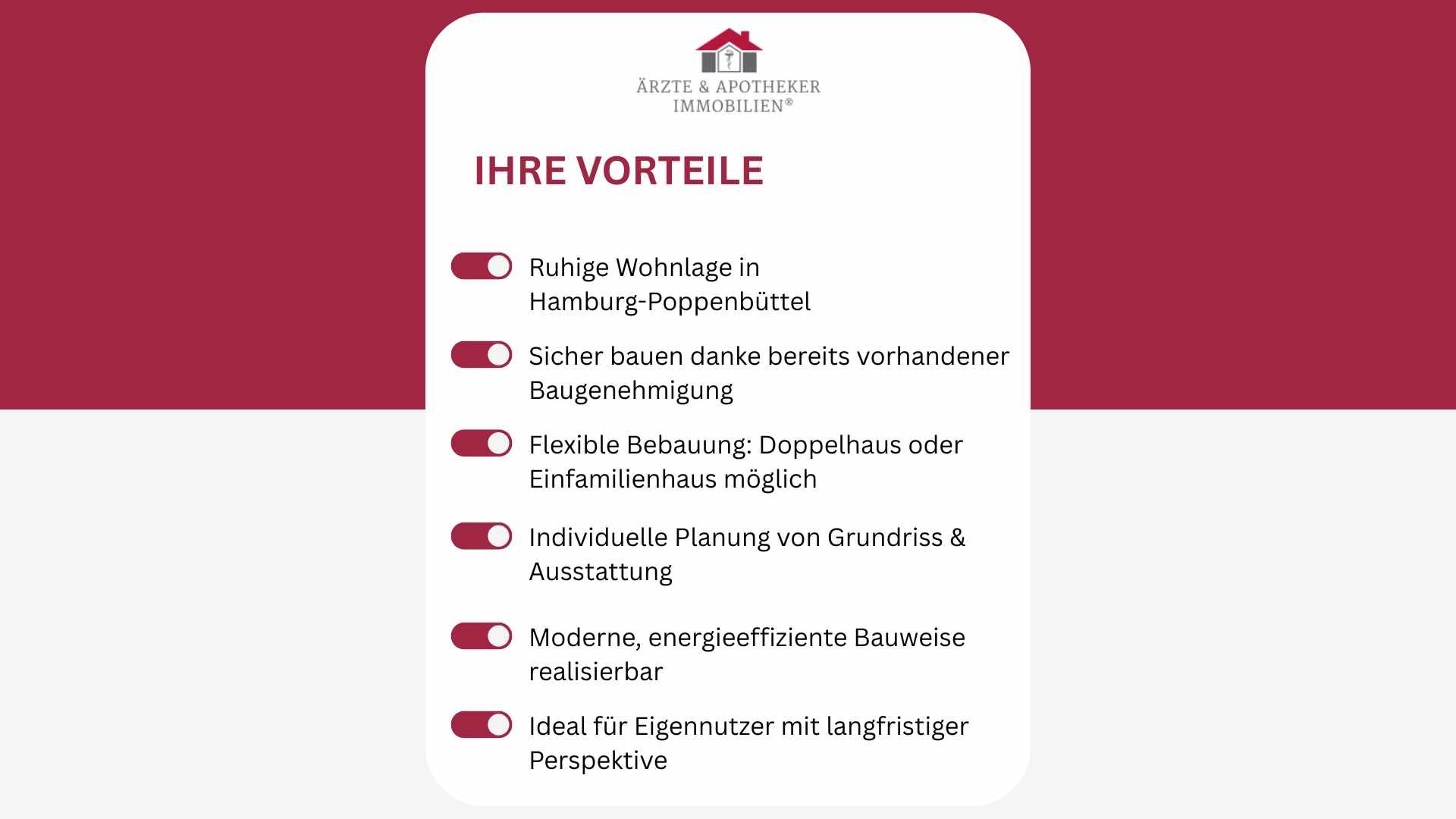 ÄRZTE & APOTHEKER
IMMOBILIEN®

IHRE VORTEILE

Ruhige Wohnlage in Hamburg-Poppenbüttel

Sicher bauen danke bereits vorhandener Baugenehmigung

Flexible Bebauung: Doppelhaus oder Einfamilienhaus möglich

Individuelle Planung von Grundriss & Ausstattung

Moderne, energieeffiziente Bauweise realisierbar

Ideal für Eigennutzer mit langfristiger Perspektive